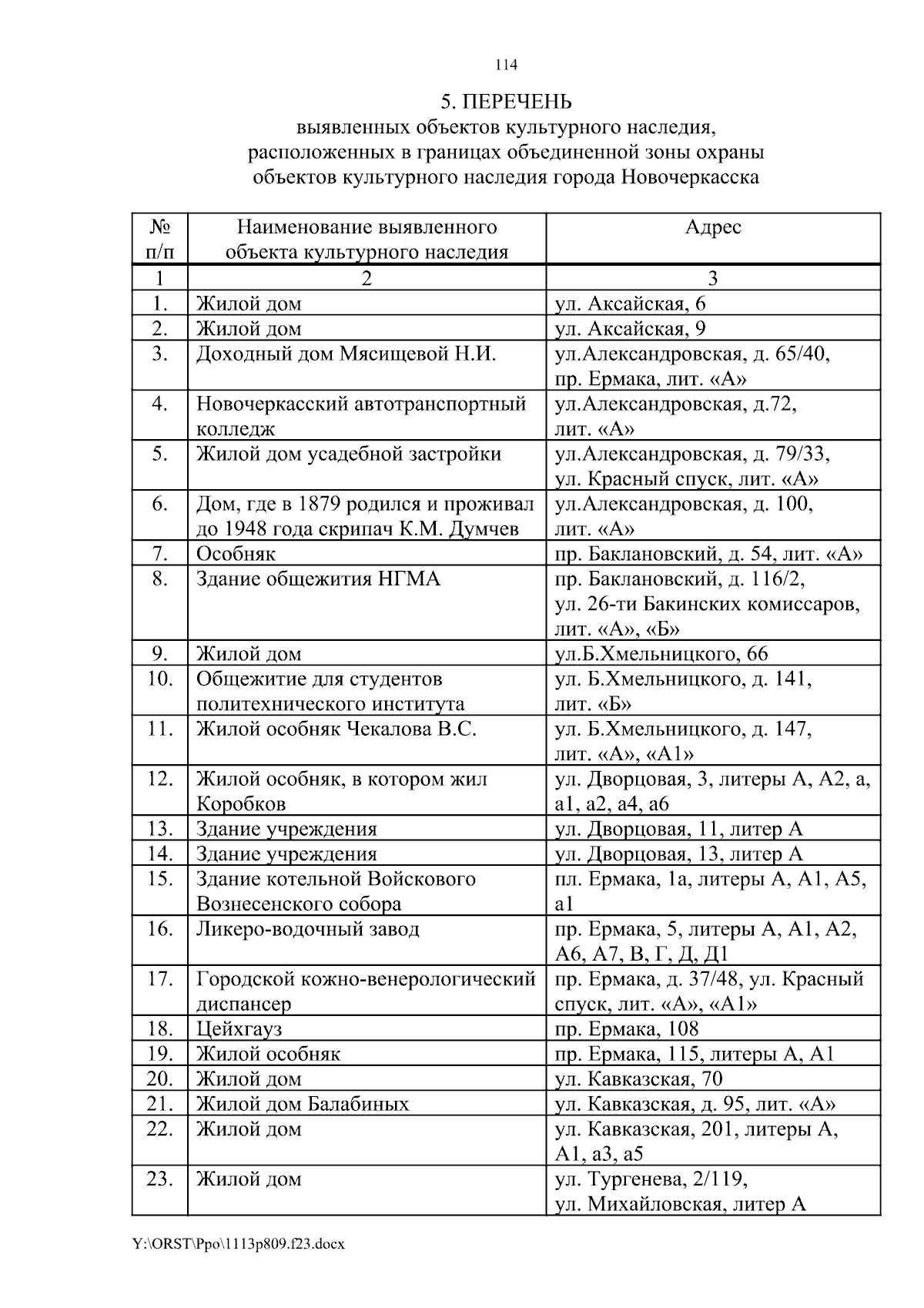 114

5. ПЕРЕЧЕНЬ
выявленных объектов культурного наследия, расположенных в границах объединенной зоны охраны объектов культурного наследия города Новочеркасска

| № п/п | Наименование выявленного объекта культурного наследия | Адрес |
|---|---|---|
| 1 | 2 | 3 |
| 1. | Жилой дом | ул. Аксайская, 6 |
| 2. | Жилой дом | ул. Аксайская, 9 |
| 3. | Доходный дом Мясищевой Н.И. | ул.Александровская, д. 65/40, пр. Ермака, лит. «А» |
| 4. | Новочеркасский автотранспортный колледж | ул.Александровская, д.72, лит. «А» |
| 5. | Жилой дом усадебной застройки | ул.Александровская, д. 79/33, ул. Красный спуск, лит. «А» |
| 6. | Дом, где в 1879 родился и проживал до 1948 года скрипач К.М. Думчев | ул.Александровская, д. 100, лит. «А» |
| 7. | Особняк | пр. Баклановский, д. 54, лит. «А» |
| 8. | Здание общежития НГМА | пр. Баклановский, д. 116/2, ул. 26-ти Бакинских комиссаров, лит. «А», «Б» |
| 9. | Жилой дом | ул.Б.Хмельницкого, 66 |
| 10. | Общежитие для студентов политехнического института | ул. Б.Хмельницкого, д. 141, лит. «Б» |
| 11. | Жилой особняк Чекалова В.С. | ул. Б.Хмельницкого, д. 147, лит. «А», «А1» |
| 12. | Жилой особняк, в котором жил Коробков | ул. Дворцовая, 3, литеры А, А2, а, а1, а2, а4, а6 |
| 13. | Здание учреждения | ул. Дворцовая, 11, литер А |
| 14. | Здание учреждения | ул. Дворцовая, 13, литер А |
| 15. | Здание котельной Войскового Вознесенского собора | пл. Ермака, 1а, литеры А, А1, А5, а1 |
| 16. | Ликеро-водочный завод | пр. Ермака, 5, литеры А, А1, А2, А6, А7, В, Г, Д, Д1 |
| 17. | Городской кожно-венерологический диспансер | пр. Ермака, д. 37/48, ул. Красный спуск, лит. «А», «А1» |
| 18. | Цейхгауз | пр. Ермака, 108 |
| 19. | Жилой особняк | пр. Ермака, 115, литеры А, А1 |
| 20. | Жилой дом | ул. Кавказская, 70 |
| 21. | Жилой дом Балабиных | ул. Кавказская, д. 95, лит. «А» |
| 22. | Жилой дом | ул. Кавказская, 201, литеры А, А1, а3, а5 |
| 23. | Жилой дом | ул. Тургенева, 2/119, ул. Михайловская, литер А |

Y:\ORST\Ppo\1113p809.f23.docx